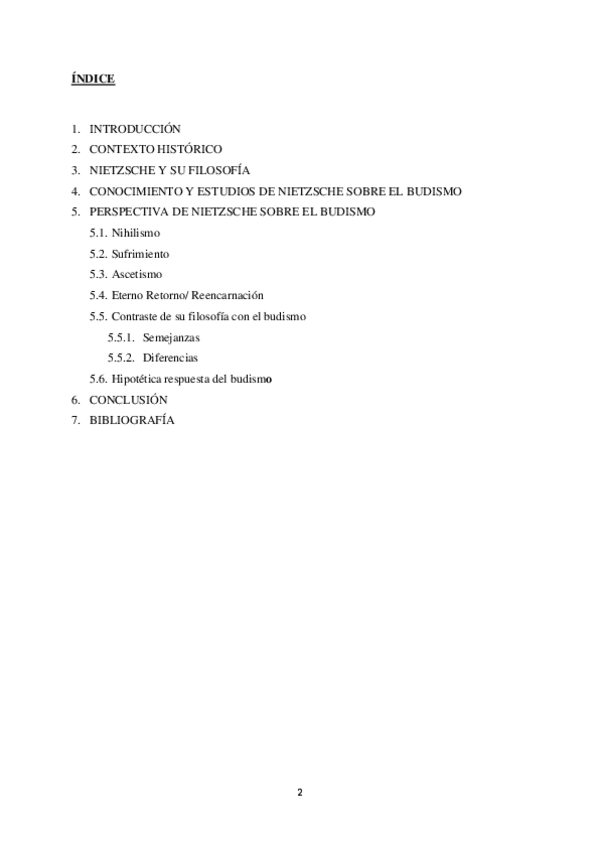 ÍNDICE

1. INTRODUCCIÓN
2. CONTEXTO HISTÓRICO
3. NIETZSCHE Y SU FILOSOFÍA
4. CONOCIMIENTO Y ESTUDIOS DE NIETZSCHE SOBRE EL BUDISMO
5. PERSPECTIVA DE NIETZSCHE SOBRE EL BUDISMO
5.1. Nihilismo
5.2. Sufrimiento
5.3. Ascetismo
5.4. Eterno Retorno/ Reencarnación
5.5. Contraste de su filosofía con el budismo
5.5.1. Semejanzas
5.5.2. Diferencias
5.6. Hipotética respuesta del budismo
6. CONCLUSIÓN
7. BIBLIOGRAFÍA

2